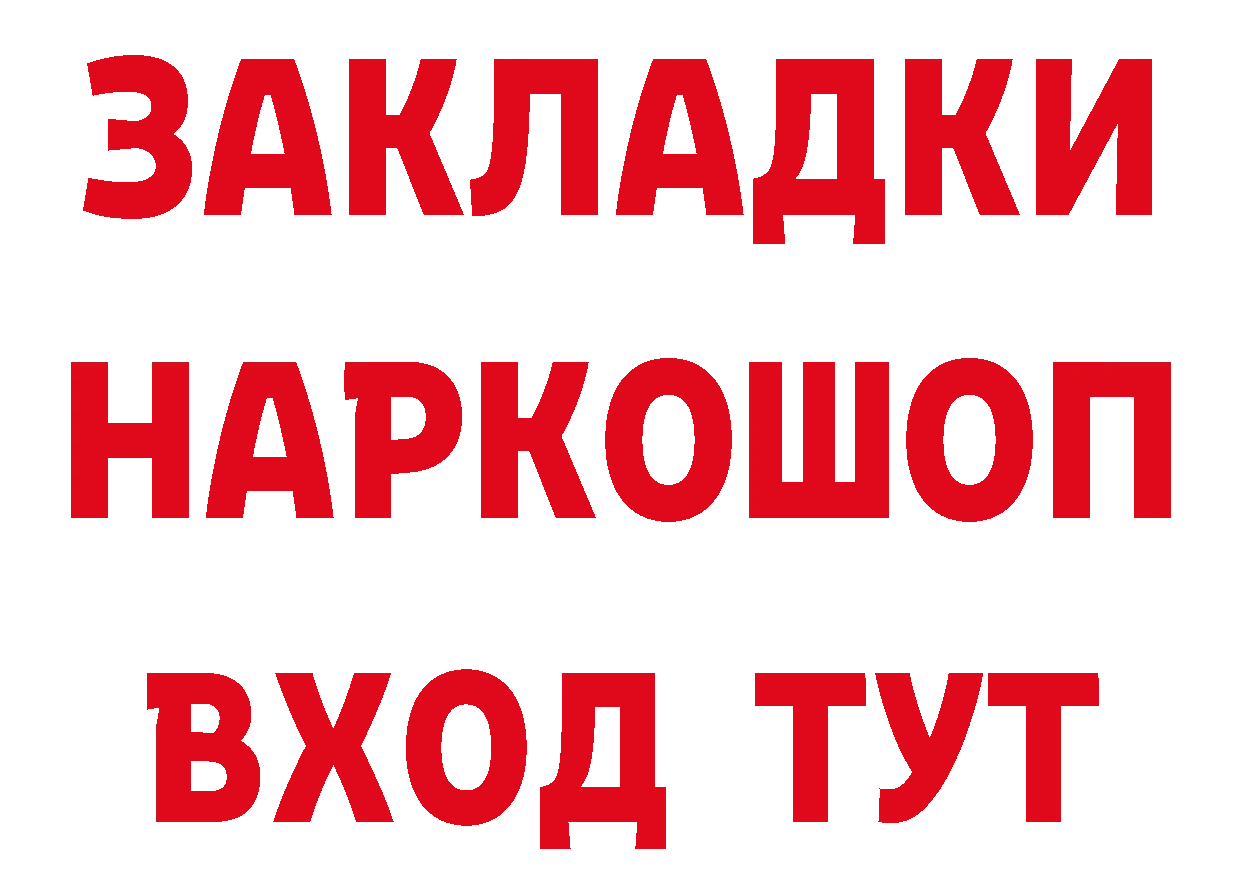 ЗАКЛАДКИ НАРКОШОП ВХОД ТУТ